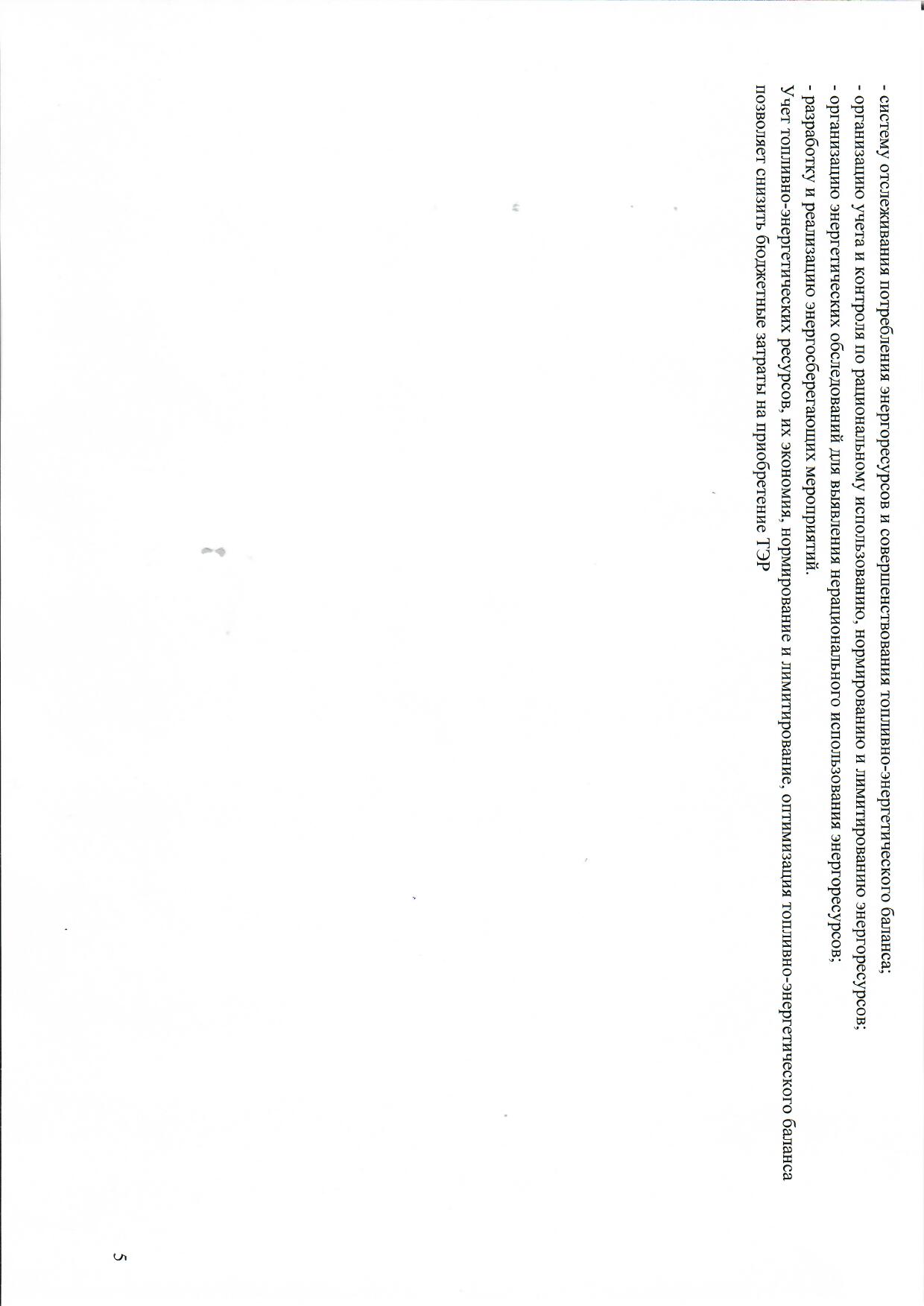 - систему отслеживания потребления энергоресурсов и совершенствования топливно-энергетического баланса;
- организацию учета и контроля по рациональному использованию, нормированию и лимитированию энергоресурсов;
- организацию энергетических обследований для выявления нерационального использования энергоресурсов;
- разработку и реализацию энергосберегающих мероприятий.

Учет топливно-энергетических ресурсов, их экономия, нормирование и лимитирование, оптимизация топливно-энергетического баланса позволяет снизить бюджетные затраты на приобретение ТЭР

5